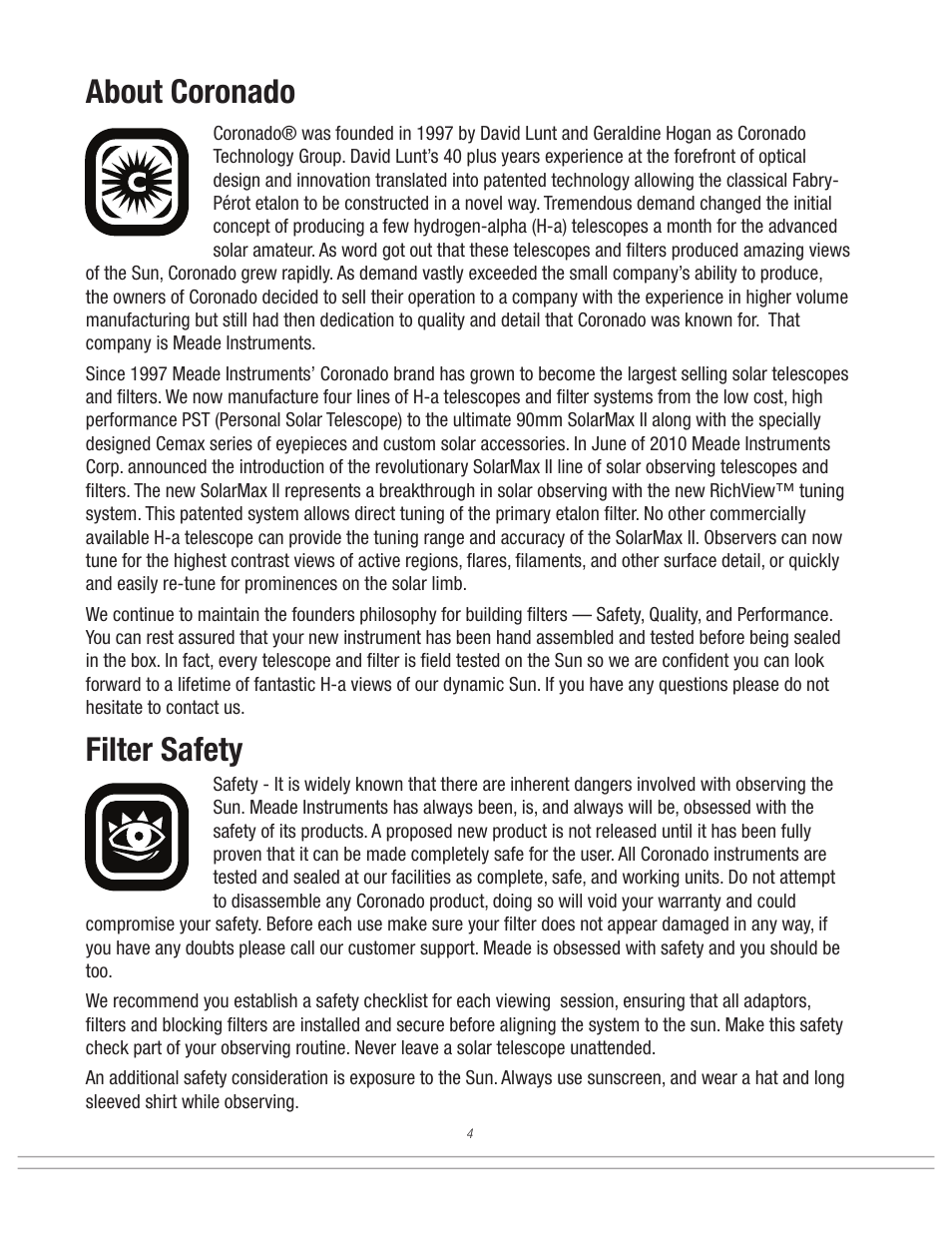 About Coronado

Coronado® was founded in 1997 by David Lunt and Geraldine Hogan as Coronado Technology Group. David Lunt's 40 plus years experience at the forefront of optical design and innovation translated into patented technology allowing the classical Fabry-Pérot etalon to be constructed in a novel way. Tremendous demand changed the initial concept of producing a few hydrogen-alpha (H-a) telescopes a month for the advanced solar amateur. As word got out that these telescopes and filters produced amazing views of the Sun, Coronado grew rapidly. As demand vastly exceeded the small company's ability to produce, the owners of Coronado decided to sell their operation to a company with the experience in higher volume manufacturing but still had then dedication to quality and detail that Coronado was known for. That company is Meade Instruments.

Since 1997 Meade Instruments' Coronado brand has grown to become the largest selling solar telescopes and filters. We now manufacture four lines of H-a telescopes and filter systems from the low cost, high performance PST (Personal Solar Telescope) to the ultimate 90mm SolarMax II along with the specially designed Cemax series of eyepieces and custom solar accessories. In June of 2010 Meade Instruments Corp. announced the introduction of the revolutionary SolarMax II line of solar observing telescopes and filters. The new SolarMax II represents a breakthrough in solar observing with the new RichView™ tuning system. This patented system allows direct tuning of the primary etalon filter. No other commercially available H-a telescope can provide the tuning range and accuracy of the SolarMax II. Observers can now tune for the highest contrast views of active regions, flares, filaments, and other surface detail, or quickly and easily re-tune for prominences on the solar limb.

We continue to maintain the founders philosophy for building filters — Safety, Quality, and Performance. You can rest assured that your new instrument has been hand assembled and tested before being sealed in the box. In fact, every telescope and filter is field tested on the Sun so we are confident you can look forward to a lifetime of fantastic H-a views of our dynamic Sun. If you have any questions please do not hesitate to contact us.

Filter Safety

Safety - It is widely known that there are inherent dangers involved with observing the Sun. Meade Instruments has always been, is, and always will be, obsessed with the safety of its products. A proposed new product is not released until it has been fully proven that it can be made completely safe for the user. All Coronado instruments are tested and sealed at our facilities as complete, safe, and working units. Do not attempt to disassemble any Coronado product, doing so will void your warranty and could compromise your safety. Before each use make sure your filter does not appear damaged in any way, if you have any doubts please call our customer support. Meade is obsessed with safety and you should be too.

We recommend you establish a safety checklist for each viewing session, ensuring that all adaptors, filters and blocking filters are installed and secure before aligning the system to the sun. Make this safety check part of your observing routine. Never leave a solar telescope unattended.

An additional safety consideration is exposure to the Sun. Always use sunscreen, and wear a hat and long sleeved shirt while observing.

4